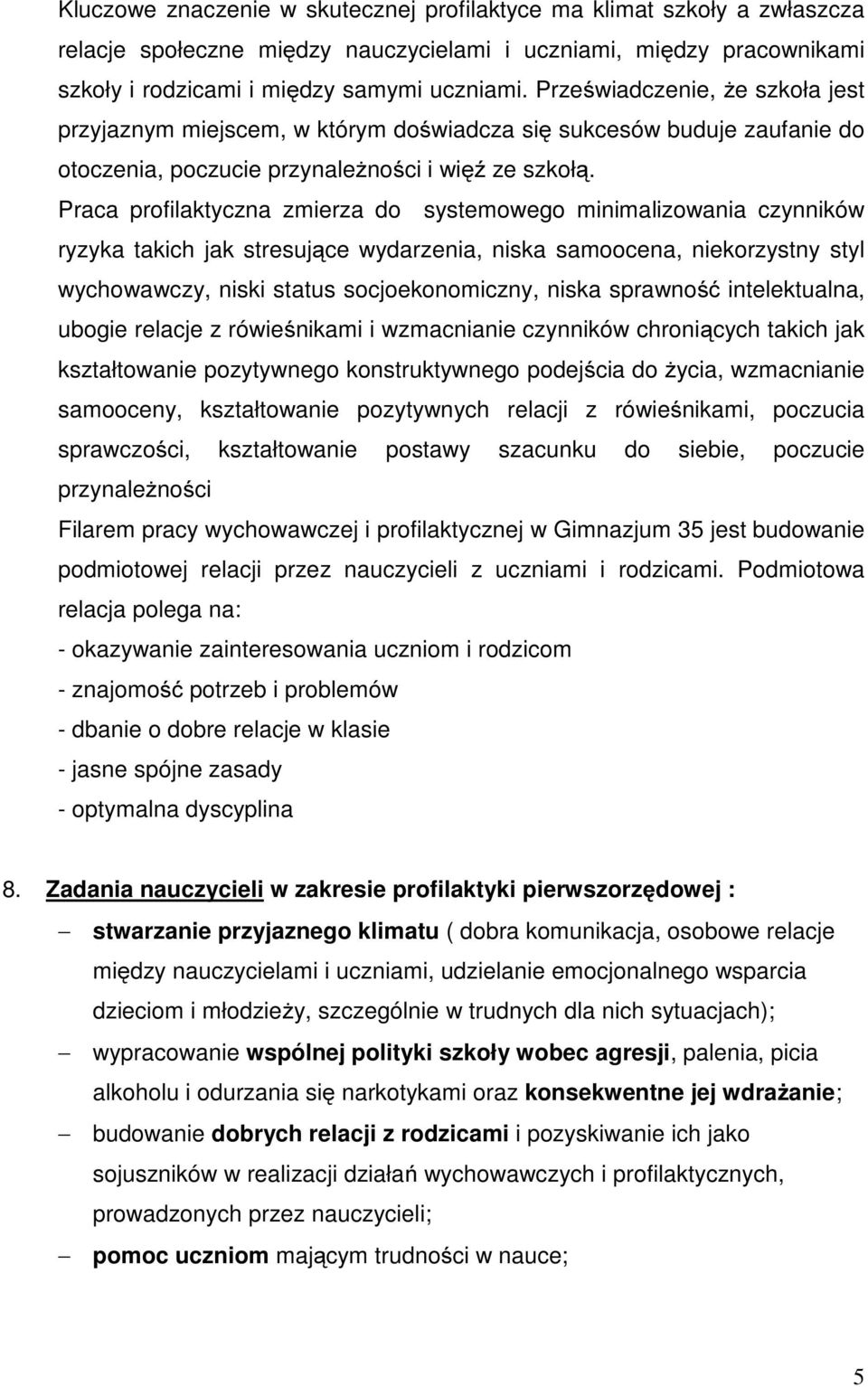 Kluczowe znaczenie w skutecznej profilaktyce ma klimat szkoły a zwłaszcza relacje społeczne między nauczycielami i uczniami, między pracownikami szkoły i rodzicami i między samymi uczniami. Przeświadczenie, że szkoła jest przyjaznym miejscem, w którym doświadcza się sukcesów buduje zaufanie do otoczenia, poczucie przynależności i więź ze szkołą.

Praca profilaktyczna zmierza do systemowego minimalizowania czynników ryzyka takich jak stresujące wydarzenia, niska samoocena, niekorzystny styl wychowawczy, niski status socjoekonomiczny, niska sprawność intelektualna, ubogie relacje z rówieśnikami i wzmacnianie czynników chroniących takich jak kształtowanie pozytywnego konstruktywnego podejścia do życia, wzmacnianie samooceny, kształtowanie pozytywnych relacji z rówieśnikami, poczucia sprawczości, kształtowanie postawy szacunku do siebie, poczucie przynależności

Filarem pracy wychowawczej i profilaktycznej w Gimnazjum 35 jest budowanie podmiotowej relacji przez nauczycieli z uczniami i rodzicami. Podmiotowa relacja polega na:
- okazywanie zainteresowania uczniom i rodzicom
- znajomość potrzeb i problemów
- dbanie o dobre relacje w klasie
- jasne spójne zasady
- optymalna dyscyplina

8. Zadania nauczycieli w zakresie profilaktyki pierwszorzędowej :

– stwarzanie przyjaznego klimatu ( dobra komunikacja, osobowe relacje między nauczycielami i uczniami, udzielanie emocjonalnego wsparcia dzieciom i młodzieży, szczególnie w trudnych dla nich sytuacjach);
– wypracowanie wspólnej polityki szkoły wobec agresji, palenia, picia alkoholu i odurzania się narkotykami oraz konsekwentne jej wdrażanie;
– budowanie dobrych relacji z rodzicami i pozyskiwanie ich jako sojuszników w realizacji działań wychowawczych i profilaktycznych, prowadzonych przez nauczycieli;
– pomoc uczniom mającym trudności w nauce;

5